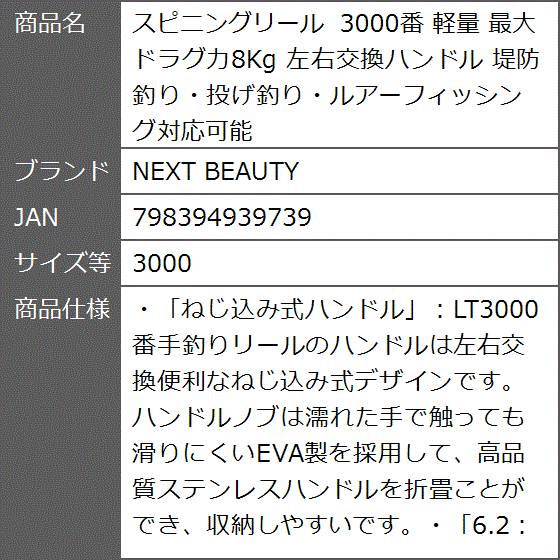 | 商品名 | スピニングリール 3000番 軽量 最大ドラグ力8Kg 左右交換ハンドル 堤防釣り・投げ釣り・ルアーフィッシング対応可能 |
|---|---|
| ブランド | NEXT BEAUTY |
| JAN | 798394939739 |
| サイズ等 | 3000 |
| 商品仕様 | ・「ねじ込み式ハンドル」：LT3000番手釣りリールのハンドルは左右交換便利なねじ込み式デザインです。ハンドルノブは濡れた手で触っても滑りにくいEVA製を採用して、高品質ステンレスハンドルを折畳ことができ、収納しやすいです。・「6.2： |